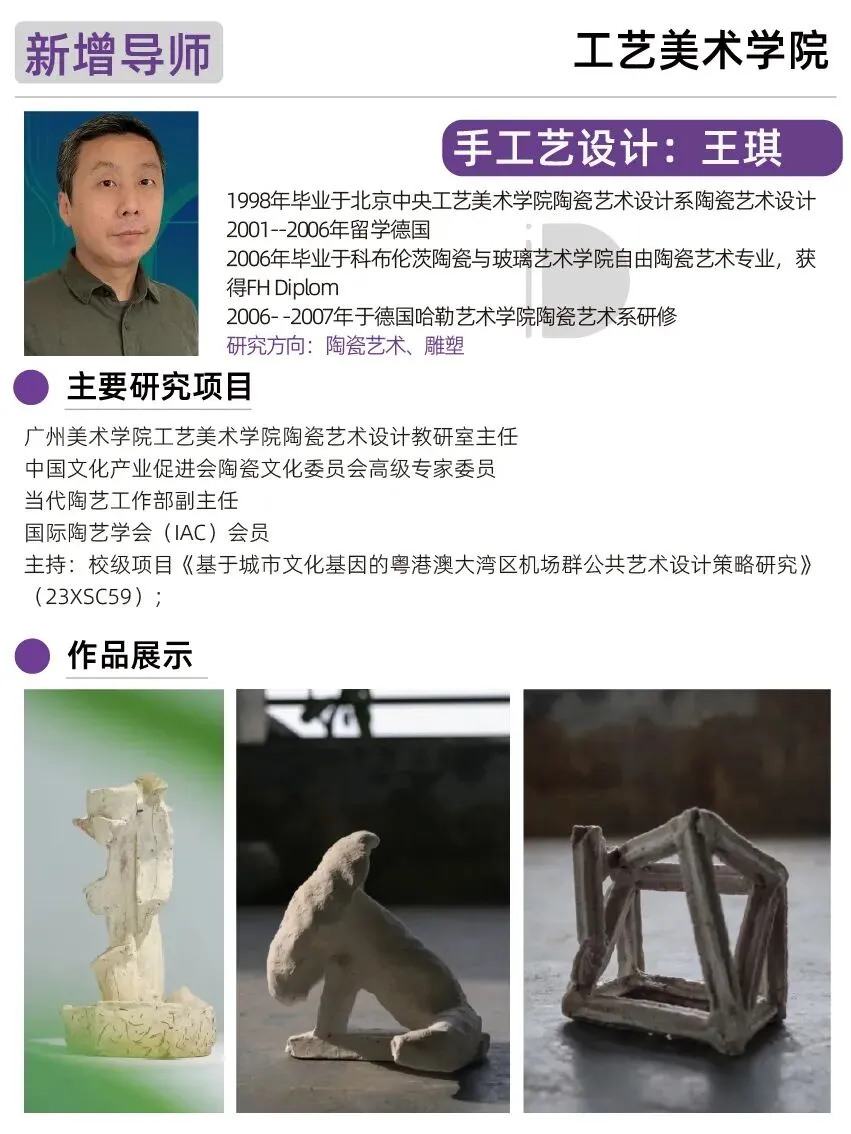 新增导师

工艺美术学院

手工艺设计：王琪

1998年毕业于北京中央工艺美术学院陶瓷艺术设计系陶瓷艺术设计
2001--2006年留学德国
2006年毕业于科布伦茨陶瓷与玻璃艺术学院自由陶瓷艺术专业，获得FH Diplom
2006- -2007年于德国哈勒艺术学院陶瓷艺术系研修
研究方向：陶瓷艺术、雕塑

主要研究项目

广州美术学院工艺美术学院陶瓷艺术设计教研室主任
中国文化产业促进会陶瓷文化委员会高级专家委员
当代陶艺工作部副主任
国际陶艺学会（IAC）会员
主持：校级项目《基于城市文化基因的粤港澳大湾区机场群公共艺术设计策略研究》（23XSC59）；

作品展示